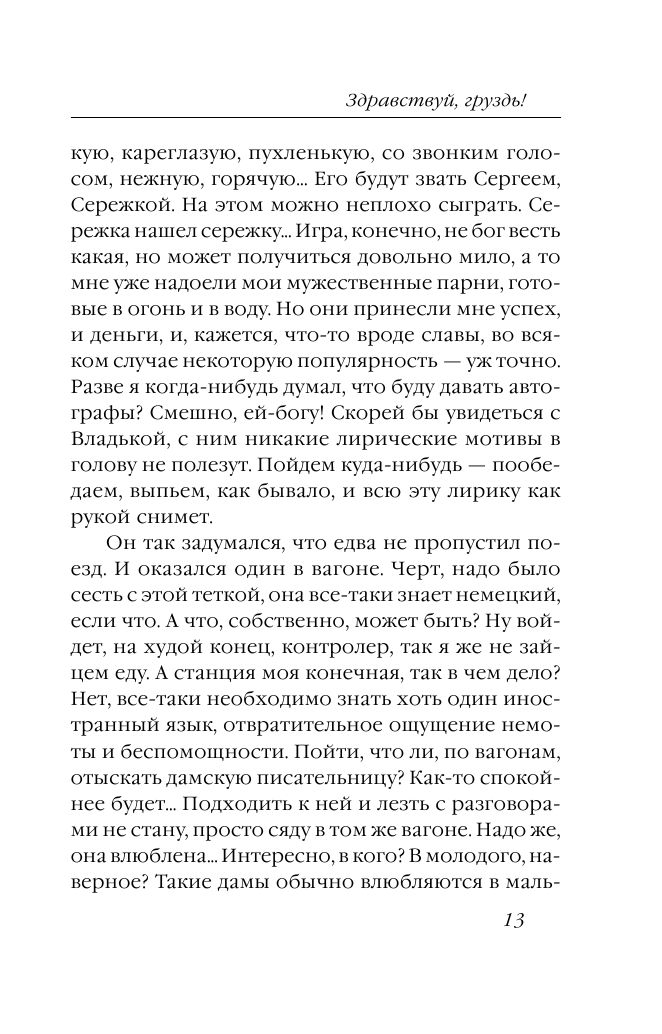 Здравствуй, груздь!

кую, кареглазую, пухленькую, со звонким голосом, нежную, горячую... Его будут звать Сергеем, Сережкой. На этом можно неплохо сыграть. Сережка нашел сережку... Игра, конечно, не бог весть какая, но может получиться довольно мило, а то мне уже надоели мои мужественные парни, готовые в огонь и в воду. Но они принесли мне успех, и деньги, и, кажется, что-то вроде славы, во всяком случае некоторую популярность — уж точно. Разве я когда-нибудь думал, что буду давать автографы? Смешно, ей-богу! Скорей бы увидеться с Владькой, с ним никакие лирические мотивы в голову не полезут. Пойдем куда-нибудь — пообедаем, выпьем, как бывало, и всю эту лирику как рукой снимет.

Он так задумался, что едва не пропустил поезд. И оказался один в вагоне. Черт, надо было сесть с этой теткой, она все-таки знает немецкий, если что. А что, собственно, может быть? Ну войдет, на худой конец, контролер, так я же не зайцем еду. А станция моя конечная, так в чем дело? Нет, все-таки необходимо знать хоть один иностранный язык, отвратительное ощущение немоты и беспомощности. Пойти, что ли, по вагонам, отыскать дамскую писательницу? Как-то спокойнее будет... Подходить к ней и лезть с разговорами не стану, просто сяду в том же вагоне. Надо же, она влюблена... Интересно, в кого? В молодого, наверное? Такие дамы обычно влюбляются в маль-

13